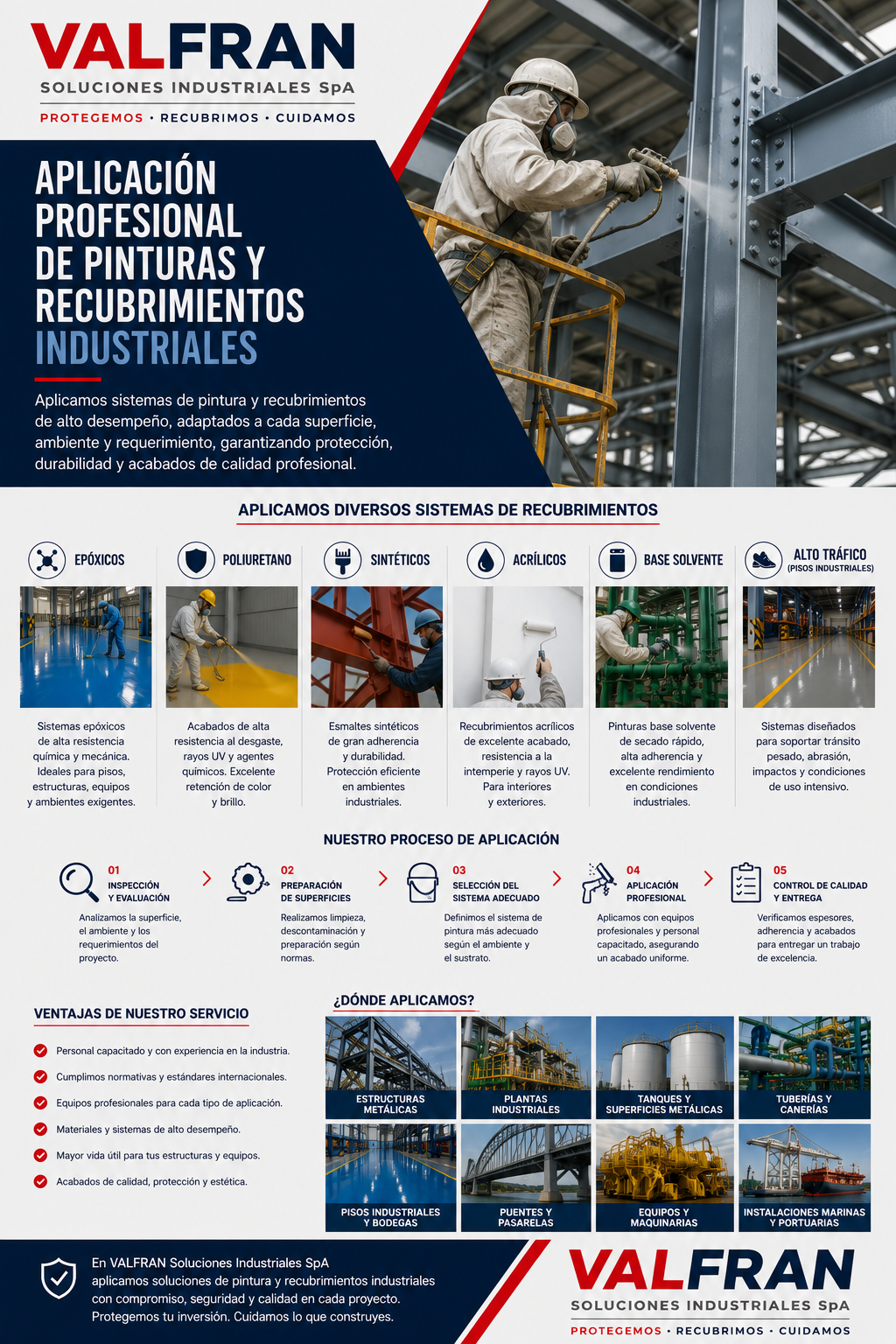 VALFRAN
SOLUCIONES INDUSTRIALES SpA
PROTEGEMOS • RECUBRIMOS • CUIDAMOS

APLICACIÓN PROFESIONAL DE PINTURAS Y RECUBRIMIENTOS INDUSTRIALES

Aplicamos sistemas de pintura y recubrimientos de alto desempeño, adaptados a cada superficie, ambiente y requerimiento, garantizando protección, durabilidad y acabados de calidad profesional.

APLICAMOS DIVERSOS SISTEMAS DE RECUBRIMIENTOS

EPÓXICOS
Sistemas epóxicos de alta resistencia química y mecánica. Ideales para pisos, estructuras, equipos y ambientes exigentes.

POLIURETANO
Acabados de alta resistencia al desgaste, rayos UV y agentes químicos. Excelente retención de color y brillo.

SINTÉTICOS
Esmaltes sintéticos de gran adherencia y durabilidad. Protección eficiente en ambientes industriales.

ACRÍLICOS
Recubrimientos acrílicos de excelente acabado, resistencia a la intemperie y rayos UV. Para interiores y exteriores.

BASE SOLVENTE
Pinturas base solvente de secado rápido, alta adherencia y excelente rendimiento en condiciones industriales.

ALTO TRÁFICO (PISOS INDUSTRIALES)
Sistemas diseñados para soportar tránsito pesado, abrasión, impactos y condiciones de uso intensivo.

NUESTRO PROCESO DE APLICACIÓN

01 INSPECCIÓN Y EVALUACIÓN
Analizamos la superficie, el ambiente y los requerimientos del proyecto.

02 PREPARACIÓN DE SUPERFICIES
Realizamos limpieza, descontaminación y preparación según normas.

03 SELECCIÓN DEL SISTEMA ADECUADO
Definimos el sistema de pintura más adecuado según el ambiente y el sustrato.

04 APLICACIÓN PROFESIONAL
Aplicamos con equipos profesionales y personal capacitado, asegurando un acabado uniforme.

05 CONTROL DE CALIDAD Y ENTREGA
Verificamos espesores, adherencia y acabados para entregar un trabajo de excelencia.

VENTAJAS DE NUESTRO SERVICIO
Personal capacitado y con experiencia en la industria.
Cumplimos normativas y estándares internacionales.
Equipos profesionales para cada tipo de aplicación.
Materiales y sistemas de alto desempeño.
Mayor vida útil para tus estructuras y equipos.
Acabados de calidad, protección y estética.

¿DÓNDE APLICAMOS?
ESTRUCTURAS METÁLICAS
PLANTAS INDUSTRIALES
TANQUES Y SUPERFICIES METÁLICAS
TUBERÍAS Y CAÑERÍAS
PISOS INDUSTRIALES Y BODEGAS
PUENTES Y PASARELAS
EQUIPOS Y MAQUINARIAS
INSTALACIONES MARINAS Y PORTUARIAS

En VALFRAN Soluciones Industriales SpA aplicamos soluciones de pintura y recubrimientos industriales con compromiso, seguridad y calidad en cada proyecto. Protegemos tu inversión. Cuidamos lo que construyes.

VALFRAN
SOLUCIONES INDUSTRIALES SpA
PROTEGEMOS • RECUBRIMOS • CUIDAMOS